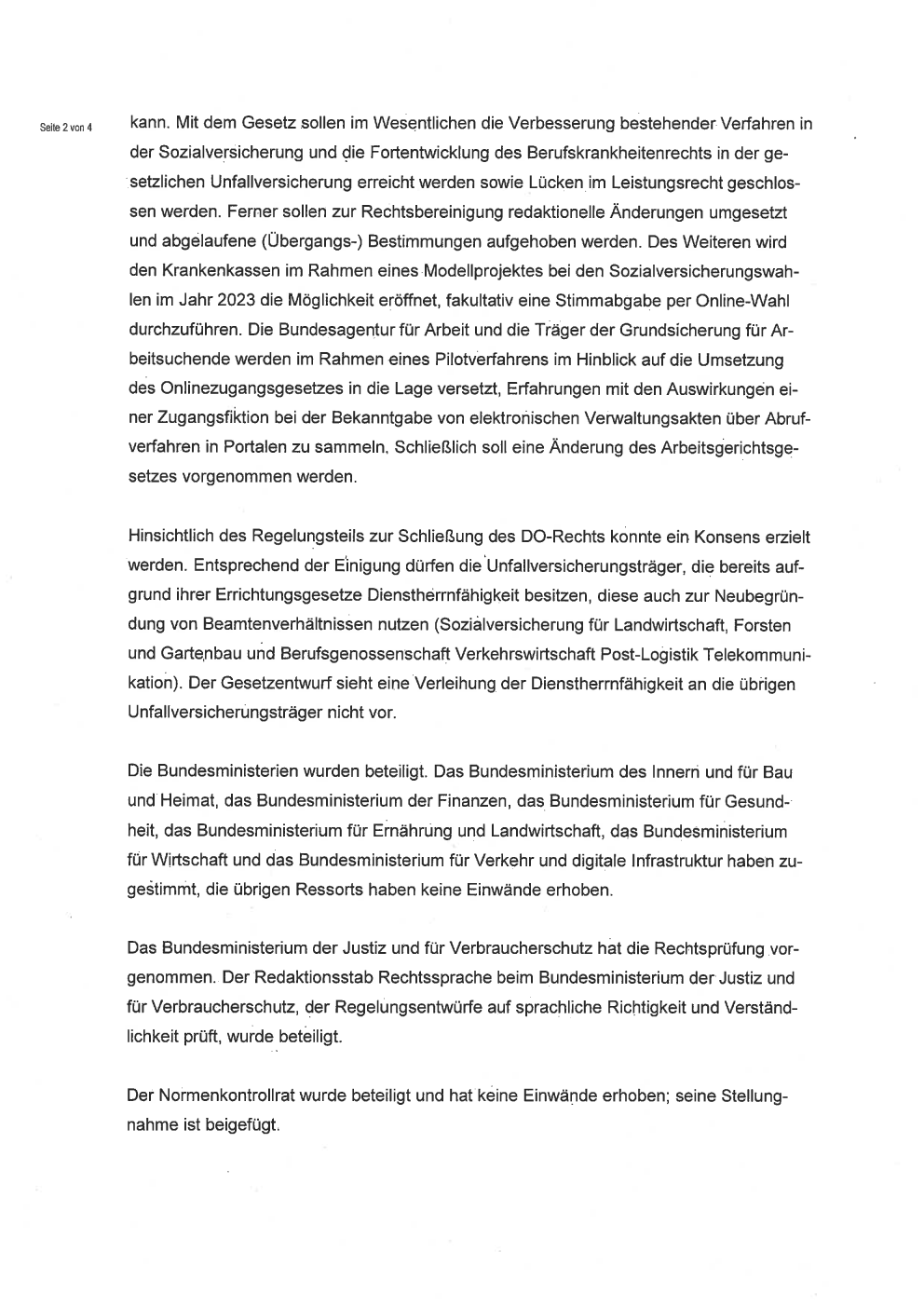 Seite 2 von 4

kann. Mit dem Gesetz sollen im Wesentlichen die Verbesserung bestehender Verfahren in der Sozialversicherung und die Fortentwicklung des Berufskrankheitenrechts in der gesetzlichen Unfallversicherung erreicht werden sowie Lücken im Leistungsrecht geschlossen werden. Ferner sollen zur Rechtsbereinigung redaktionelle Änderungen umgesetzt und abgelaufene (Übergangs-) Bestimmungen aufgehoben werden. Des Weiteren wird den Krankenkassen im Rahmen eines Modellprojektes bei den Sozialversicherungswahlen im Jahr 2023 die Möglichkeit eröffnet, fakultativ eine Stimmabgabe per Online-Wahl durchzuführen. Die Bundesagentur für Arbeit und die Träger der Grundsicherung für Arbeitsuchende werden im Rahmen eines Pilotverfahrens im Hinblick auf die Umsetzung des Onlinezugangsgesetzes in die Lage versetzt, Erfahrungen mit den Auswirkungen einer Zugangsfiktion bei der Bekanntgabe von elektronischen Verwaltungsakten über Abrufverfahren in Portalen zu sammeln. Schließlich soll eine Änderung des Arbeitsgerichtsgesetzes vorgenommen werden.

Hinsichtlich des Regelungsteils zur Schließung des DO-Rechts konnte ein Konsens erzielt werden. Entsprechend der Einigung dürfen die Unfallversicherungsträger, die bereits aufgrund ihrer Errichtungsgesetze Dienstherrnfähigkeit besitzen, diese auch zur Neubegründung von Beamtenverhältnissen nutzen (Sozialversicherung für Landwirtschaft, Forsten und Gartenbau und Berufsgenossenschaft Verkehrswirtschaft Post-Logistik Telekommunikation). Der Gesetzentwurf sieht eine Verleihung der Dienstherrnfähigkeit an die übrigen Unfallversicherungsträger nicht vor.

Die Bundesministerien wurden beteiligt. Das Bundesministerium des Innern und für Bau und Heimat, das Bundesministerium der Finanzen, das Bundesministerium für Gesundheit, das Bundesministerium für Ernährung und Landwirtschaft, das Bundesministerium für Wirtschaft und das Bundesministerium für Verkehr und digitale Infrastruktur haben zugestimmt, die übrigen Ressorts haben keine Einwände erhoben.

Das Bundesministerium der Justiz und für Verbraucherschutz hat die Rechtsprüfung vorgenommen. Der Redaktionsstab Rechtssprache beim Bundesministerium der Justiz und für Verbraucherschutz, der Regelungsentwürfe auf sprachliche Richtigkeit und Verständlichkeit prüft, wurde beteiligt.

Der Normenkontrollrat wurde beteiligt und hat keine Einwände erhoben; seine Stellungnahme ist beigefügt.